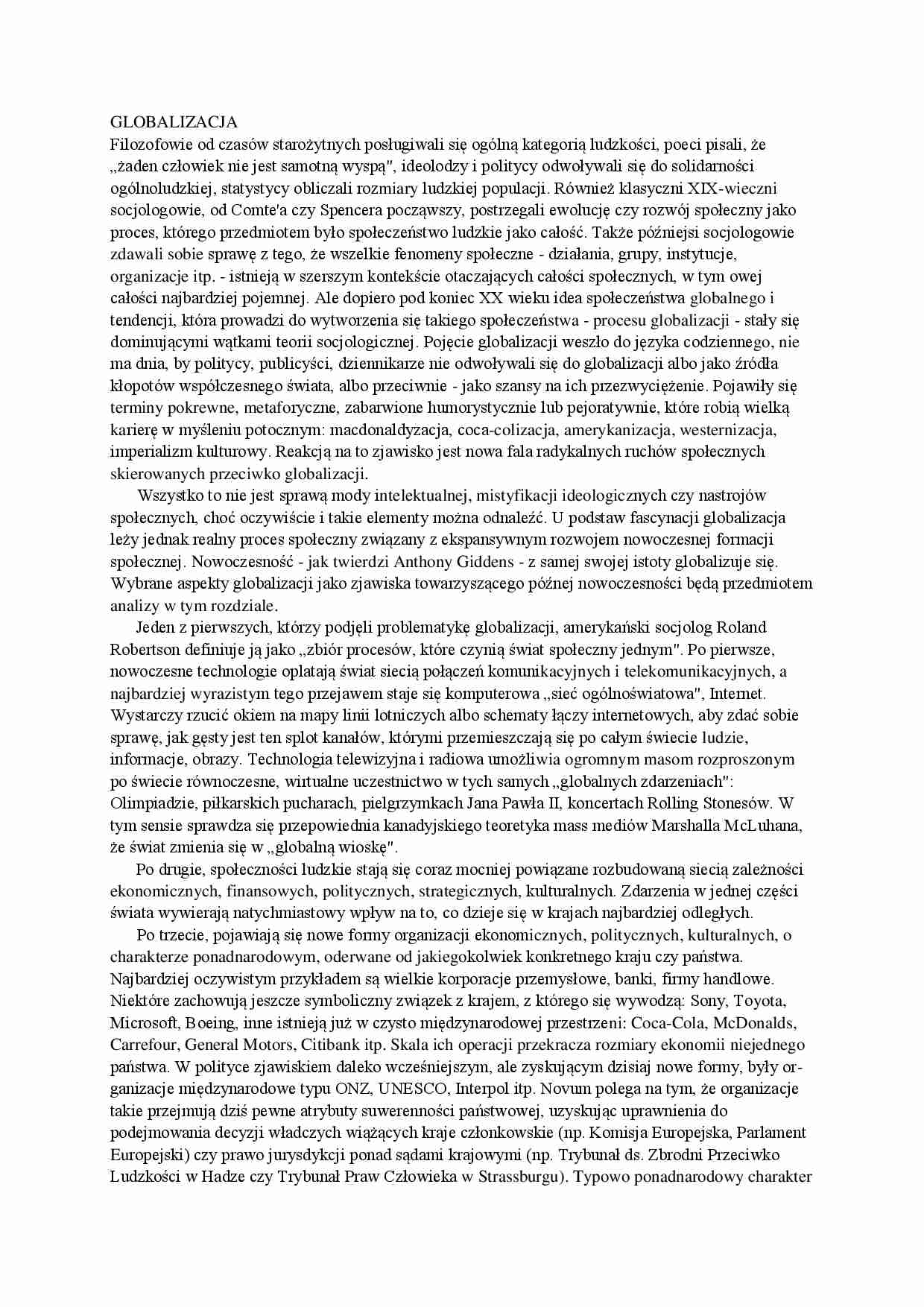 GLOBALIZACJA
Filozofowie od czasów starożytnych posługiwali się ogólną kategorią ludzkości, poeci pisali, że „żaden człowiek nie jest samotną wyspą", ideolodzy i politycy odwoływali się do solidarności ogólnoludzkiej, statystycy obliczali rozmiary ludzkiej populacji. Również klasyczni XIX-wieczni socjologowie, od Comte'a czy Spencera począwszy, postrzegali ewolucję czy rozwój społeczny jako proces, którego przedmiotem było społeczeństwo ludzkie jako całość. Także późniejsi socjologowie zdawali sobie sprawę z tego, że wszelkie fenomeny społeczne - działania, grupy, instytucje, organizacje itp. - istnieją w szerszym kontekście otaczających całości społecznych, w tym owej całości najbardziej pojemnej. Ale dopiero pod koniec XX wieku idea społeczeństwa globalnego i tendencji, która prowadzi do wytworzenia się takiego społeczeństwa - procesu globalizacji - stały się dominującymi wątkami teorii socjologicznej. Pojęcie globalizacji weszło do języka codziennego, nie ma dnia, by politycy, publicyści, dziennikarze nie odwoływali się do globalizacji albo jako źródła kłopotów współczesnego świata, albo przeciwnie - jako szansy na ich przezwyciężenie. Pojawiły się terminy pokrewne, metaforyczne, zabarwione humorystycznie lub pejoratywnie, które robią wielką karierę w myśleniu potocznym: macdonaldyzacja, coca-colizacja, amerykanizacja, westernizacja, imperializm kulturowy. Reakcją na to zjawisko jest nowa fala radykalnych ruchów społecznych skierowanych przeciwko globalizacji.

Wszystko to nie jest sprawą mody intelektualnej, mistyfikacji ideologicznych czy nastrojów społecznych, choć oczywiście i takie elementy można odnaleźć. U podstaw fascynacji globalizacja leży jednak realny proces społeczny związany z ekspansywnym rozwojem nowoczesnej formacji społecznej. Nowoczesność - jak twierdzi Anthony Giddens - z samej swojej istoty globalizuje się. Wybrane aspekty globalizacji jako zjawiska towarzyszącego późnej nowoczesności będą przedmiotem analizy w tym rozdziale.

Jeden z pierwszych, którzy podjęli problematykę globalizacji, amerykański socjolog Roland Robertson definiuje ją jako „zbiór procesów, które czynią świat społeczny jednym". Po pierwsze, nowoczesne technologie oplatają świat siecią połączeń komunikacyjnych i telekomunikacyjnych, a najbardziej wyrazistym tego przejawem staje się komputerowa „sieć ogólnoświatowa", Internet. Wystarczy rzucić okiem na mapy linii lotniczych albo schematy łączy internetowych, aby zdać sobie sprawę, jak gęsty jest ten splot kanałów, którymi przemieszczają się po całym świecie ludzie, informacje, obrazy. Technologia telewizyjna i radiowa umożliwia ogromnym masom rozproszonym po świecie równoczesne, wirtualne uczestnictwo w tych samych „globalnych zdarzeniach": Olimpiadzie, piłkarskich pucharach, pielgrzymkach Jana Pawła II, koncertach Rolling Stonesów. W tym sensie sprawdza się przepowiednia kanadyjskiego teoretyka mass mediów Marshalla McLuhana, że świat zmienia się w „globalną wioskę".

Po drugie, społeczności ludzkie stają się coraz mocniej powiązane rozbudowaną siecią zależności ekonomicznych, finansowych, politycznych, strategicznych, kulturalnych. Zdarzenia w jednej części świata wywierają natychmiastowy wpływ na to, co dzieje się w krajach najbardziej odległych.

Po trzecie, pojawiają się nowe formy organizacji ekonomicznych, politycznych, kulturalnych, o charakterze ponadnarodowym, oderwane od jakiegokolwiek konkretnego kraju czy państwa. Najbardziej oczywistym przykładem są wielkie korporacje przemysłowe, banki, firmy handlowe. Niektóre zachowują jeszcze symboliczny związek z krajem, z którego się wywodzą: Sony, Toyota, Microsoft, Boeing, inne istnieją już w czysto międzynarodowej przestrzeni: Coca-Cola, McDonalds, Carrefour, General Motors, Citibank itp. Skala ich operacji przekracza rozmiary ekonomii niejednego państwa. W polityce zjawiskiem daleko wcześniejszym, ale zyskującym dzisiaj nowe formy, były organizacje międzynarodowe typu ONZ, UNESCO, Interpol itp. Novum polega na tym, że organizacje takie przejmują dziś pewne atrybuty suwerenności państwowej, uzyskując uprawnienia do podejmowania decyzji władczych wiążących kraje członkowskie (np. Komisja Europejska, Parlament Europejski) czy prawo jurysdykcji ponad sądami krajowymi (np. Trybunał ds. Zbrodni Przeciwko Ludzkości w Hadze czy Trybunał Praw Człowieka w Strassburgu). Typowo ponadnarodowy charakter